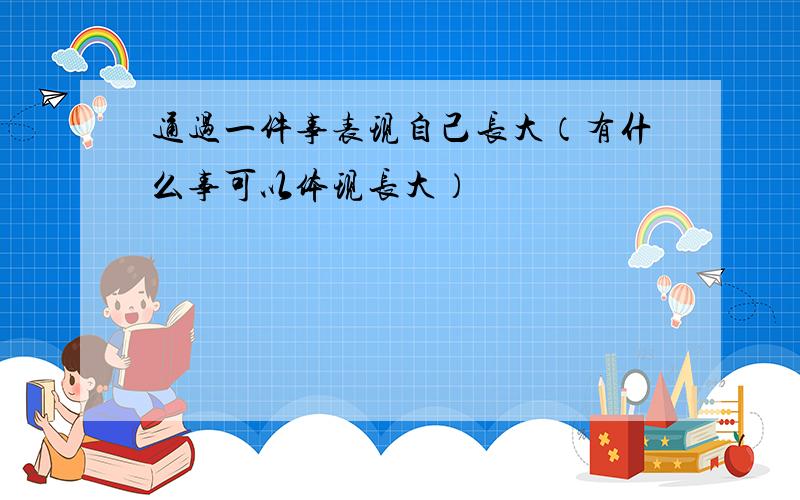 通過一件事表現自己長大（有什么事可以体現長大）